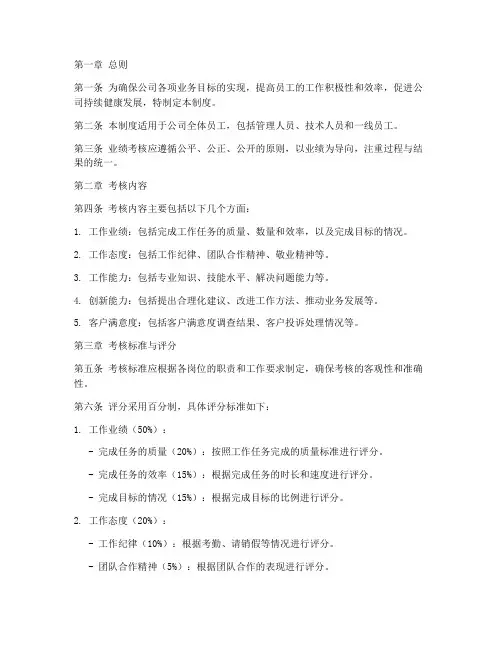 第一章 总则

第一条 为确保公司各项业务目标的实现，提高员工的工作积极性和效率，促进公司持续健康发展，特制定本制度。

第二条 本制度适用于公司全体员工，包括管理人员、技术人员和一线员工。

第三条 业绩考核应遵循公平、公正、公开的原则，以业绩为导向，注重过程与结果的统一。

第二章 考核内容

第四条 考核内容主要包括以下几个方面：

1. 工作业绩：包括完成工作任务的质量、数量和效率，以及完成目标的情况。

2. 工作态度：包括工作纪律、团队合作精神、敬业精神等。

3. 工作能力：包括专业知识、技能水平、解决问题能力等。

4. 创新能力：包括提出合理化建议、改进工作方法、推动业务发展等。

5. 客户满意度：包括客户满意度调查结果、客户投诉处理情况等。

第三章 考核标准与评分

第五条 考核标准应根据各岗位的职责和工作要求制定，确保考核的客观性和准确性。

第六条 评分采用百分制，具体评分标准如下：

1. 工作业绩（50%）：

- 完成任务的质量（20%）：按照工作任务完成的质量标准进行评分。

- 完成任务的效率（15%）：根据完成任务的时长和速度进行评分。

- 完成目标的情况（15%）：根据完成目标的比例进行评分。

2. 工作态度（20%）：

- 工作纪律（10%）：根据考勤、请销假等情况进行评分。

- 团队合作精神（5%）：根据团队合作的表现进行评分。